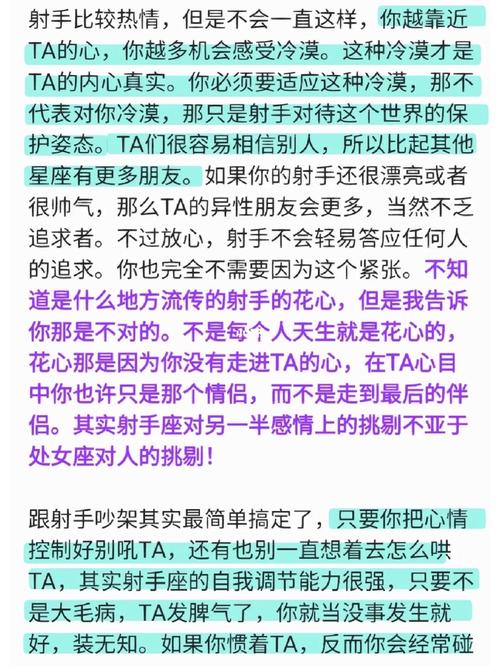 射手比较热情，但是不会一直这样，你越靠近TA的心，你越多机会感受冷漠。这种冷漠才是TA的内心真实。你必须要适应这种冷漠，那不代表对你冷漠，那只是射手对待这个世界的保护姿态。TA们很容易相信别人，所以比起其他星座有更多朋友。如果你的射手还很漂亮或者很帅气，那么TA的异性朋友会更多，当然不乏追求者。不过放心，射手不会轻易答应任何人的追求。你也完全不需要因为这个紧张。不知道是什么地方流传的射手的花心，但是我告诉你那是不对的。不是每个人天生就是花心的，花心那是因为你没有走进TA的心，在TA心目中你也许只是那个情侣，而不是走到最后的伴侣。其实射手座对另一半感情上的挑剔不亚于处女座对人的挑剔！

跟射手吵架其实最简单搞定了，只要你把心情控制好别吼TA，还有也别一直想着去怎么哄TA，其实射手座的自我调节能力很强，只要不是大毛病，TA发脾气了，你就当没事发生就好，装无知。如果你惯着TA，反而你会经常碰